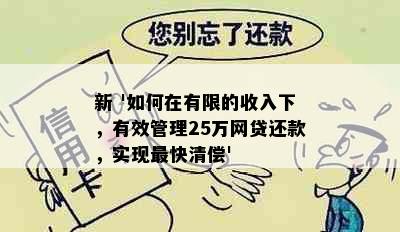 您别忘了还款

信用卡

新 '如何在有限的收入下，有效管理25万网贷还款，实现最快清偿'